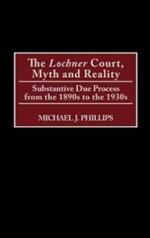 The Lochner Court, Myth and Reality

Substantive Due Process from the 1890s to the 1930s

MICHAEL J. PHILLIPS